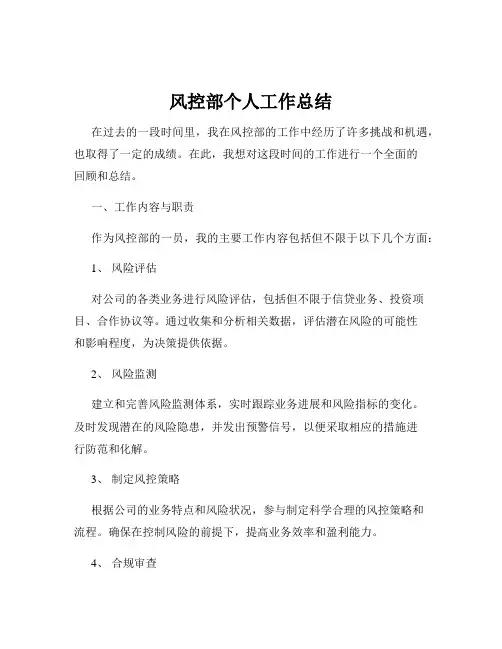 风控部个人工作总结

在过去的一段时间里，我在风控部的工作中经历了许多挑战和机遇，也取得了一定的成绩。在此，我想对这段时间的工作进行一个全面的回顾和总结。

一、工作内容与职责

作为风控部的一员，我的主要工作内容包括但不限于以下几个方面：

1、 风险评估

对公司的各类业务进行风险评估，包括但不限于信贷业务、投资项目、合作协议等。通过收集和分析相关数据，评估潜在风险的可能性和影响程度，为决策提供依据。

2、 风险监测

建立和完善风险监测体系，实时跟踪业务进展和风险指标的变化。及时发现潜在的风险隐患，并发出预警信号，以便采取相应的措施进行防范和化解。

3、 制定风控策略

根据公司的业务特点和风险状况，参与制定科学合理的风控策略和流程。确保在控制风险的前提下，提高业务效率和盈利能力。

4、 合规审查